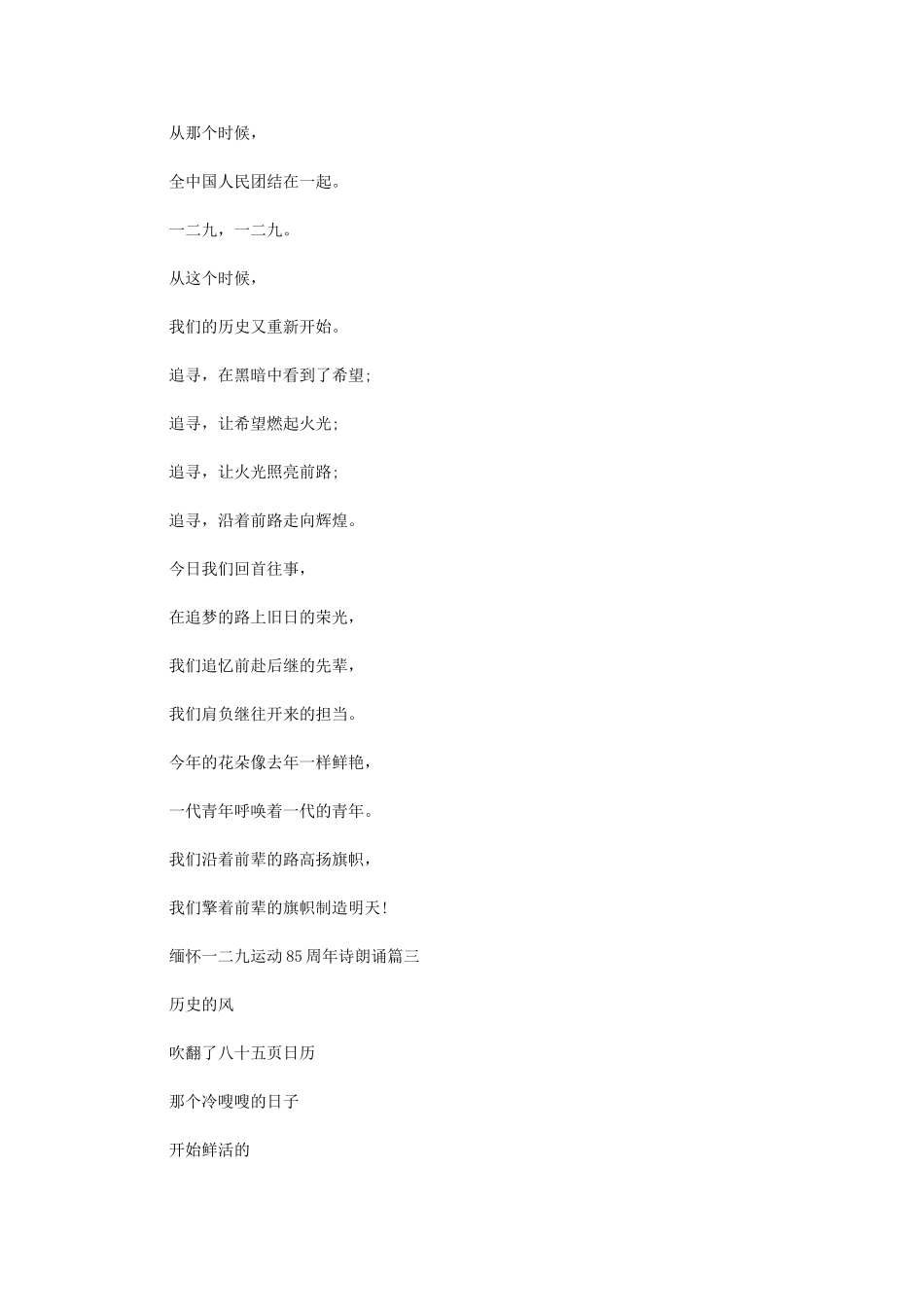 从那个时候，

全中国人民团结在一起。

一二九，一二九。

从这个时候，

我们的历史又重新开始。

追寻，在黑暗中看到了希望;

追寻，让希望燃起火光;

追寻，让火光照亮前路;

追寻，沿着前路走向辉煌。

今日我们回首往事，

在追梦的路上旧日的荣光，

我们追忆前赴后继的先辈，

我们肩负继往开来的担当。

今年的花朵像去年一样鲜艳，

一代青年呼唤着一代的青年。

我们沿着前辈的路高扬旗帜，

我们擎着前辈的旗帜制造明天!

缅怀一二九运动85周年诗朗诵篇三

历史的风

吹翻了八十五页日历

那个冷嗖嗖的日子

开始鲜活的